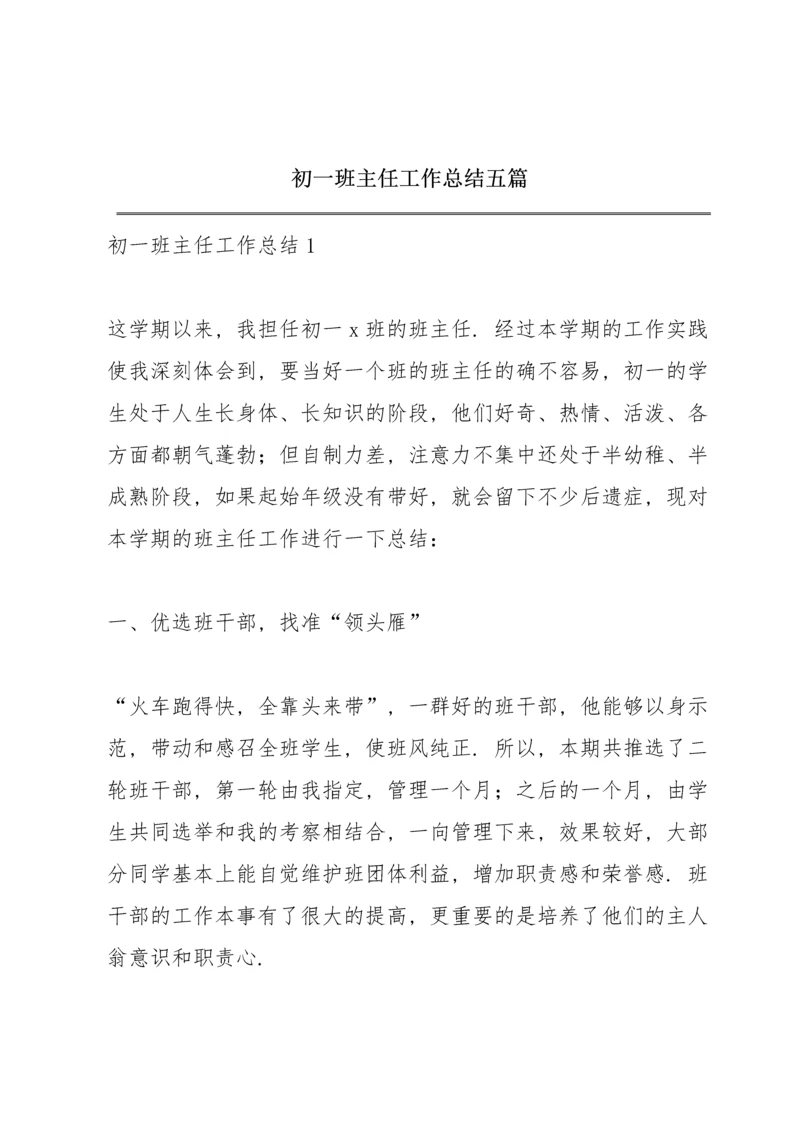 初一班主任工作总结五篇

初一班主任工作总结 1

这学期以来，我担任初一 x 班的班主任．经过本学期的工作实践使我深刻体会到，要当好一个班的班主任的确不容易，初一的学生处于人生长身体、长知识的阶段，他们好奇、热情、活泼、各方面都朝气蓬勃；但自制力差，注意力不集中还处于半幼稚、半成熟阶段，如果起始年级没有带好，就会留下不少后遗症，现对本学期的班主任工作进行一下总结：

一、优选班干部，找准“领头雁”

“火车跑得快，全靠头来带”，一群好的班干部，他能够以身示范，带动和感召全班学生，使班风纯正．所以，本期共推选了二轮班干部，第一轮由我指定，管理一个月；之后的一个月，由学生共同选举和我的考察相结合，一向管理下来，效果较好，大部分同学基本上能自觉维护班团体利益，增加职责感和荣誉感．班干部的工作本事有了很大的提高，更重要的是培养了他们的主人翁意识和职责心．